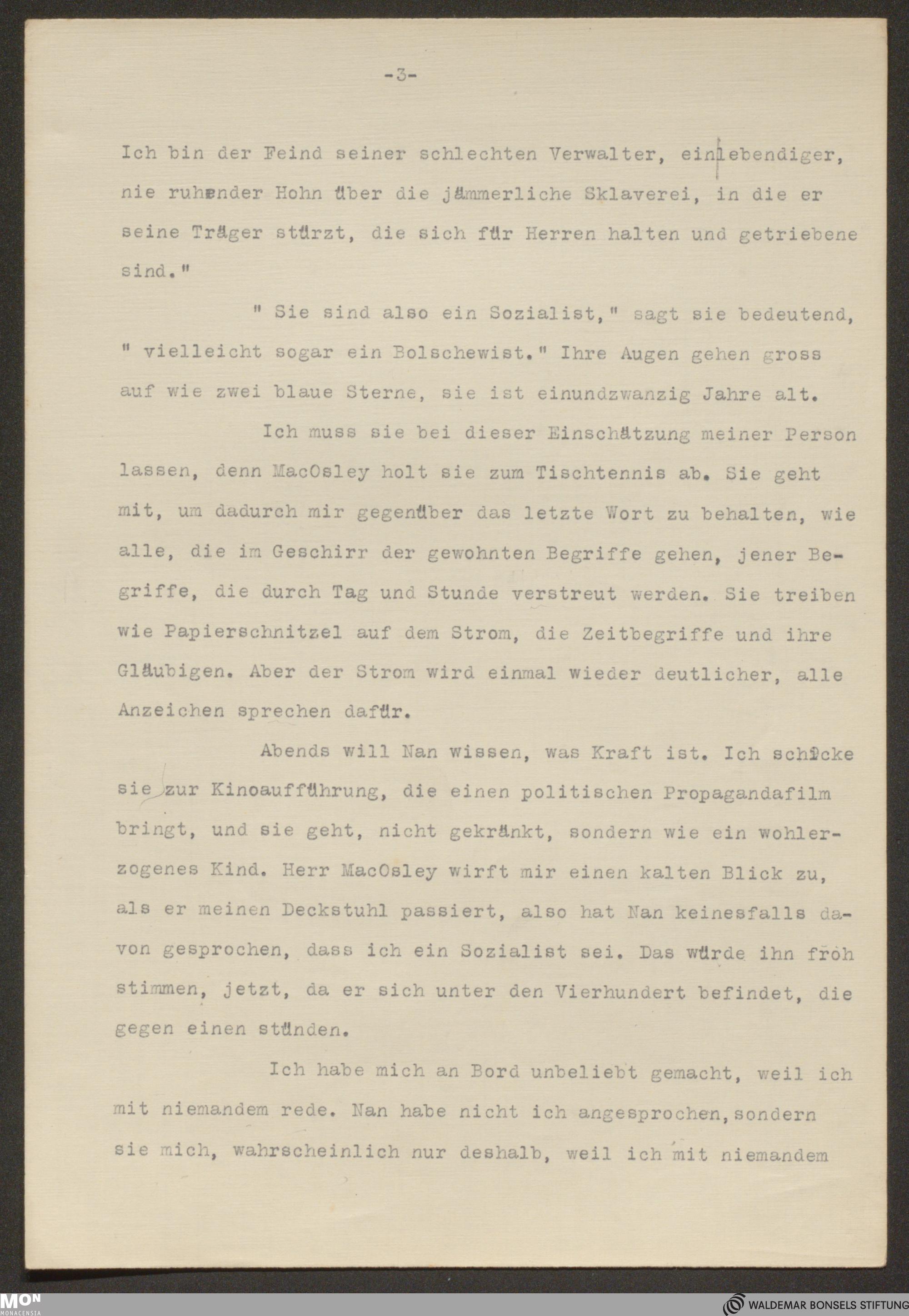 -3-

Ich bin der Feind seiner schlechten Verwalter, ein lebendiger, nie ruhender Hohn über die jämmerliche Sklaverei, in die er seine Träger stürzt, die sich für Herren halten und getriebene sind."

" Sie sind also ein Sozialist," sagt sie bedeutend, " vielleicht sogar ein Bolschewist." Ihre Augen gehen gross auf wie zwei blaue Sterne, sie ist einundzwanzig Jahre alt.

Ich muss sie bei dieser Einschätzung meiner Person lassen, denn MacOsley holt sie zum Tischtennis ab. Sie geht mit, um dadurch mir gegenüber das letzte Wort zu behalten, wie alle, die im Geschirr der gewohnten Begriffe gehen, jener Begriffe, die durch Tag und Stunde verstreut werden. Sie treiben wie Papierschnitzel auf dem Strom, die Zeitbegriffe und ihre Gläubigen. Aber der Strom wird einmal wieder deutlicher, alle Anzeichen sprechen dafür.

Abends will Nan wissen, was Kraft ist. Ich schicke sie zur Kinoaufführung, die einen politischen Propagandafilm bringt, und sie geht, nicht gekränkt, sondern wie ein wohlerzogenes Kind. Herr MacOsley wirft mir einen kalten Blick zu, als er meinen Deckstuhl passiert, also hat Nan keinesfalls davon gesprochen, dass ich ein Sozialist sei. Das würde ihn froh stimmen, jetzt, da er sich unter den Vierhundert befindet, die gegen einen stünden.

Ich habe mich an Bord unbeliebt gemacht, weil ich mit niemandem rede. Nan habe nicht ich angesprochen, sondern sie mich, wahrscheinlich nur deshalb, weil ich mit niemandem

MON
MONACENSIA

WALDEMAR BONSELS STIFTUNG